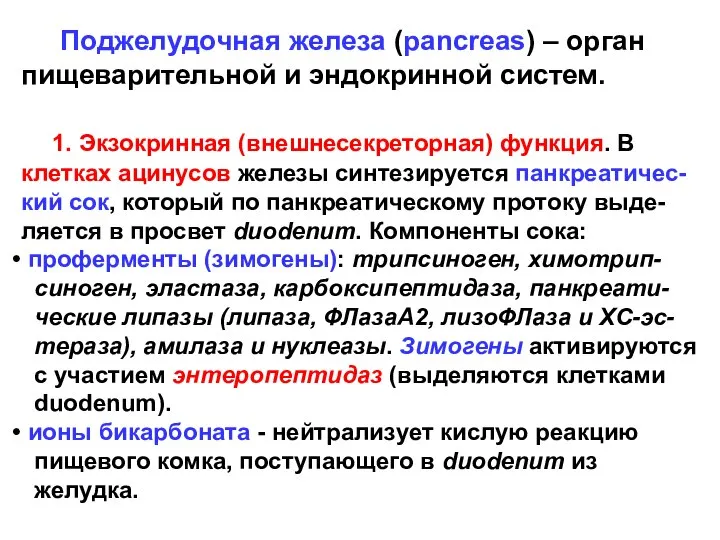 Поджелудочная железа (pancreas) – орган пищеварительной и эндокринной систем.

1. Экзокринная (внешнесекреторная) функция. В клетках ацинусов железы синтезируется панкреатический сок, который по панкреатическому протоку выделяется в просвет duodenum. Компоненты сока:

• проферменты (зимогены): трипсиноген, химотрипсиноген, эластаза, карбоксипептидаза, панкреатические липазы (липаза, ФЛазаА2, лизоФЛаза и ХС-эстераза), амилаза и нуклеазы. Зимогены активируются с участием энтеропептидаз (выделяются клетками duodenum).

• ионы бикарбоната - нейтрализует кислую реакцию пищевого комка, поступающего в duodenum из желудка.